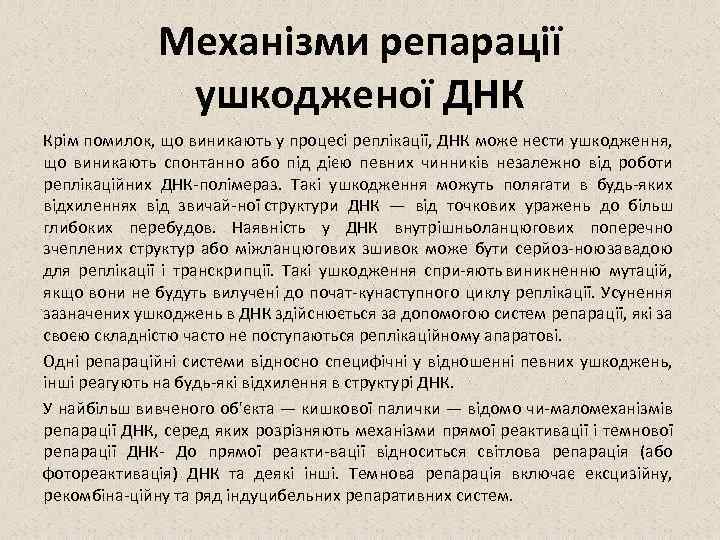 Механізми репарації ушкодженої ДНК

Крім помилок, що виникають у процесі реплікації, ДНК може нести ушкодження, що виникають спонтанно або під дією певних чинників незалежно від роботи реплікаційних ДНК-полімераз. Такі ушкодження можуть полягати в будь-яких відхиленнях від звичай-ної структури ДНК — від точкових уражень до більш глибоких перебудов. Наявність у ДНК внутрішньоланцюгових поперечно зчеплених структур або міжланцюгових зшивок може бути серйоз-ноюзавадою для реплікації і транскрипції. Такі ушкодження спри-яють виникненню мутацій, якщо вони не будуть вилучені до почат-кунаступного циклу реплікації. Усунення зазначених ушкоджень в ДНК здійснюється за допомогою систем репарації, які за своєю складністю часто не поступаються реплікаційному апаратові.

Одні репараційні системи відносно специфічні у відношенні певних ушкоджень, інші реагують на будь-які відхилення в структурі ДНК.

У найбільш вивченого об'єкта — кишкової палички — відомо чи-маломеханізмів репарації ДНК, серед яких розрізняють механізми прямої реактивації і темнової репарації ДНК- До прямої реакти-вації відноситься світлова репарація (або фотореактивація) ДНК та деякі інші. Темнова репарація включає ексцизійну, рекомбіна-ційну та ряд індуцибельних репаративних систем.